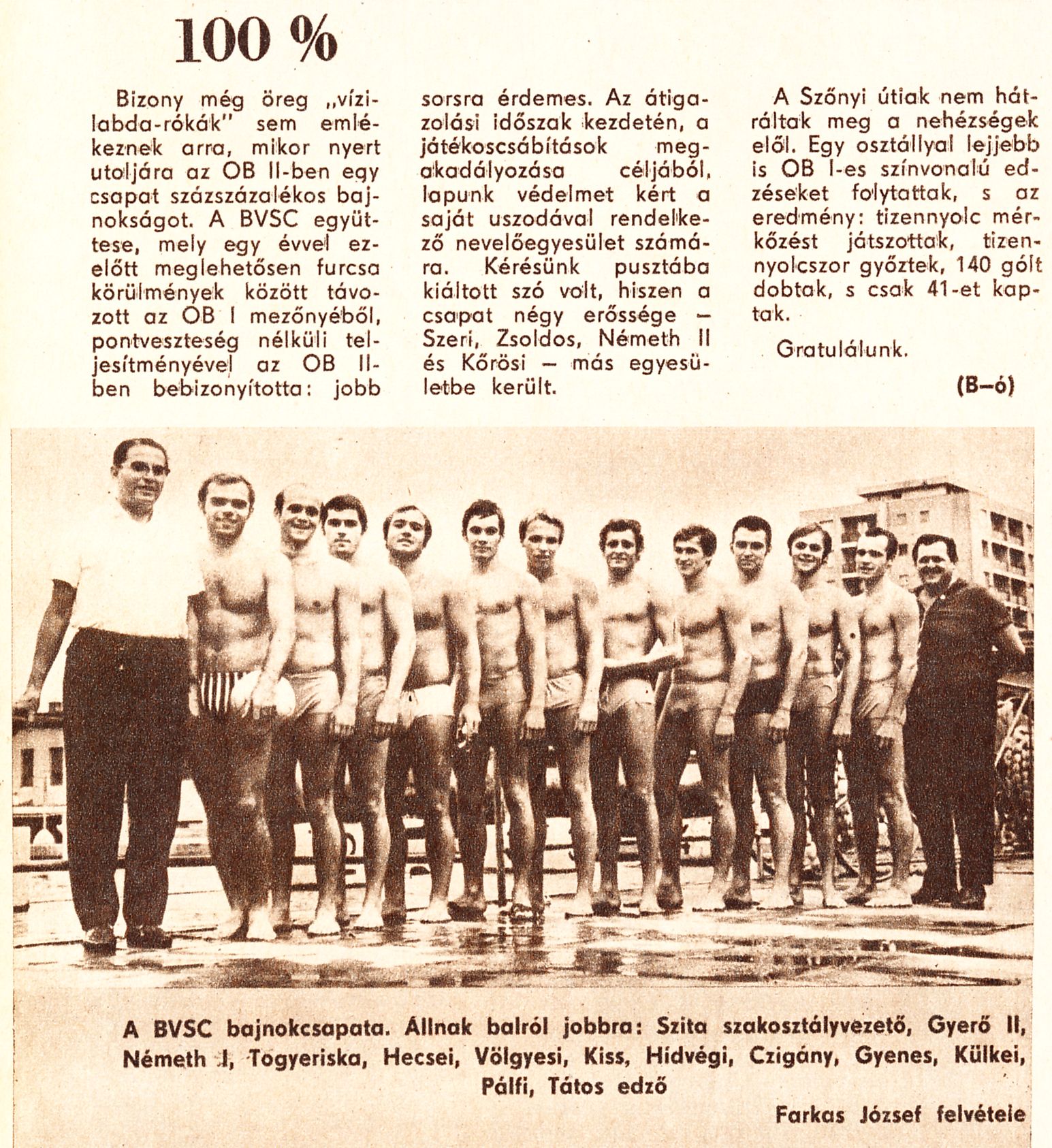 100 %

Bizony még öreg „vízilabda-rókák" sem emlékeznek arra, mikor nyert utoljára az OB II-ben egy csapat százszázalékos bajnokságot. A BVSC együttese, mely egy évvel ezelőtt meglehetősen furcsa körülmények között távozott az OB I mezőnyéből, pontveszteség nélküli teljesítményével az OB II-ben bebizonyította: jobb sorsra érdemes. Az átigazolási időszak kezdetén, a játékoscsábítások megakadályozása céljából, lapunk védelmet kért a saját uszodával rendelkező nevelőegyesület számára. Kérésünk pusztába kiáltott szó volt, hiszen a csapat négy erőssége – Szeri, Zsoldos, Németh II és Kőrösi – más egyesületbe került.

A Szőnyi útiak nem hátráltak meg a nehézségek elől. Egy osztállyal lejjebb is OB I-es színvonalú edzéseket folytattak, s az eredmény: tizennyolc mérkőzést játszottak, tizennyolcszor győztek, 140 gólt dobtak, s csak 41-et kaptak.

Gratulálunk.

(B–ó)

A BVSC bajnokcsapata. Állnak balról jobbra: Szita szakosztályvezető, Gyerő II, Németh I, Togyeriska, Hecsei, Völgyesi, Kiss, Hídvégi, Czigány, Gyenes, Külkei, Pálfi, Tátos edző

Farkas József felvétele